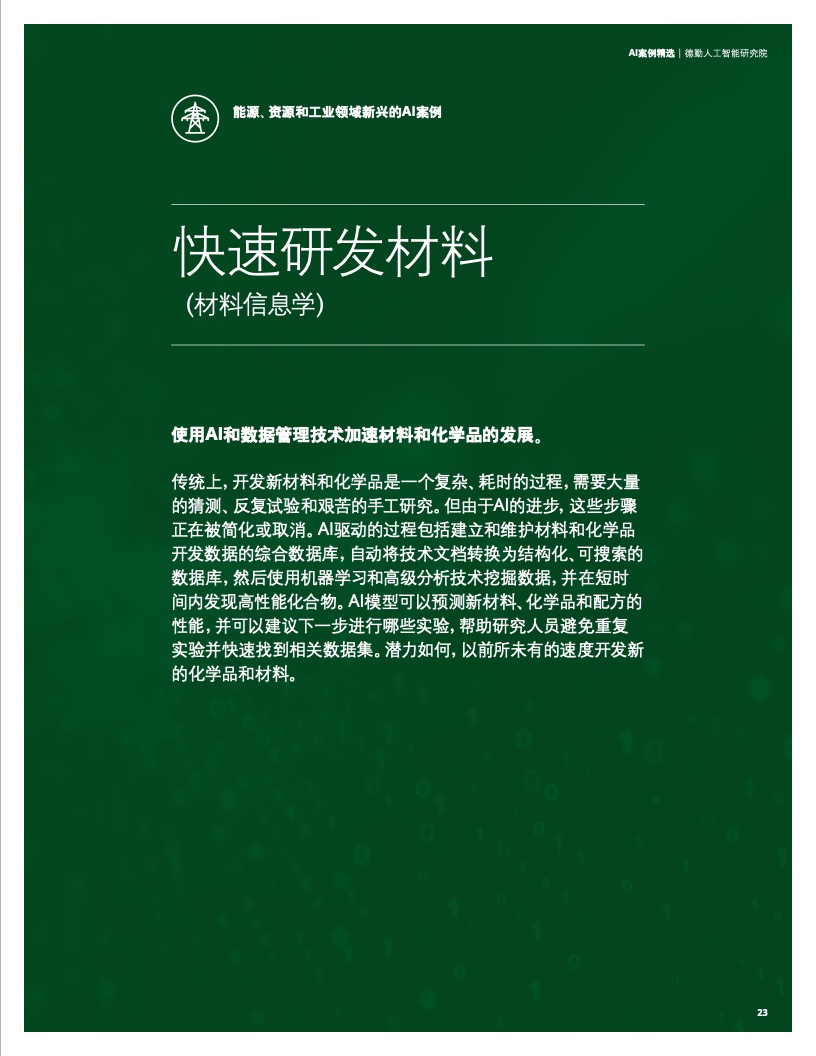 AI案例精选 | 德勤人工智能研究院

能源、资源和工业领域新兴的AI案例

快速研发材料
(材料信息学)

使用AI和数据管理技术加速材料和化学品的发展。

传统上，开发新材料和化学品是一个复杂、耗时的过程，需要大量的猜测、反复试验和艰苦的手工研究。但由于AI的进步，这些步骤正在被简化或取消。AI驱动的过程包括建立和维护材料和化学品开发数据的综合数据库，自动将技术文档转换为结构化、可搜索的数据库，然后使用机器学习和高级分析技术挖掘数据，并在短时间内发现高性能化合物。AI模型可以预测新材料、化学品和配方的性能，并可以建议下一步进行哪些实验，帮助研究人员避免重复实验并快速找到相关数据集。潜力如何，以前所未有的速度开发新的化学品和材料。

23